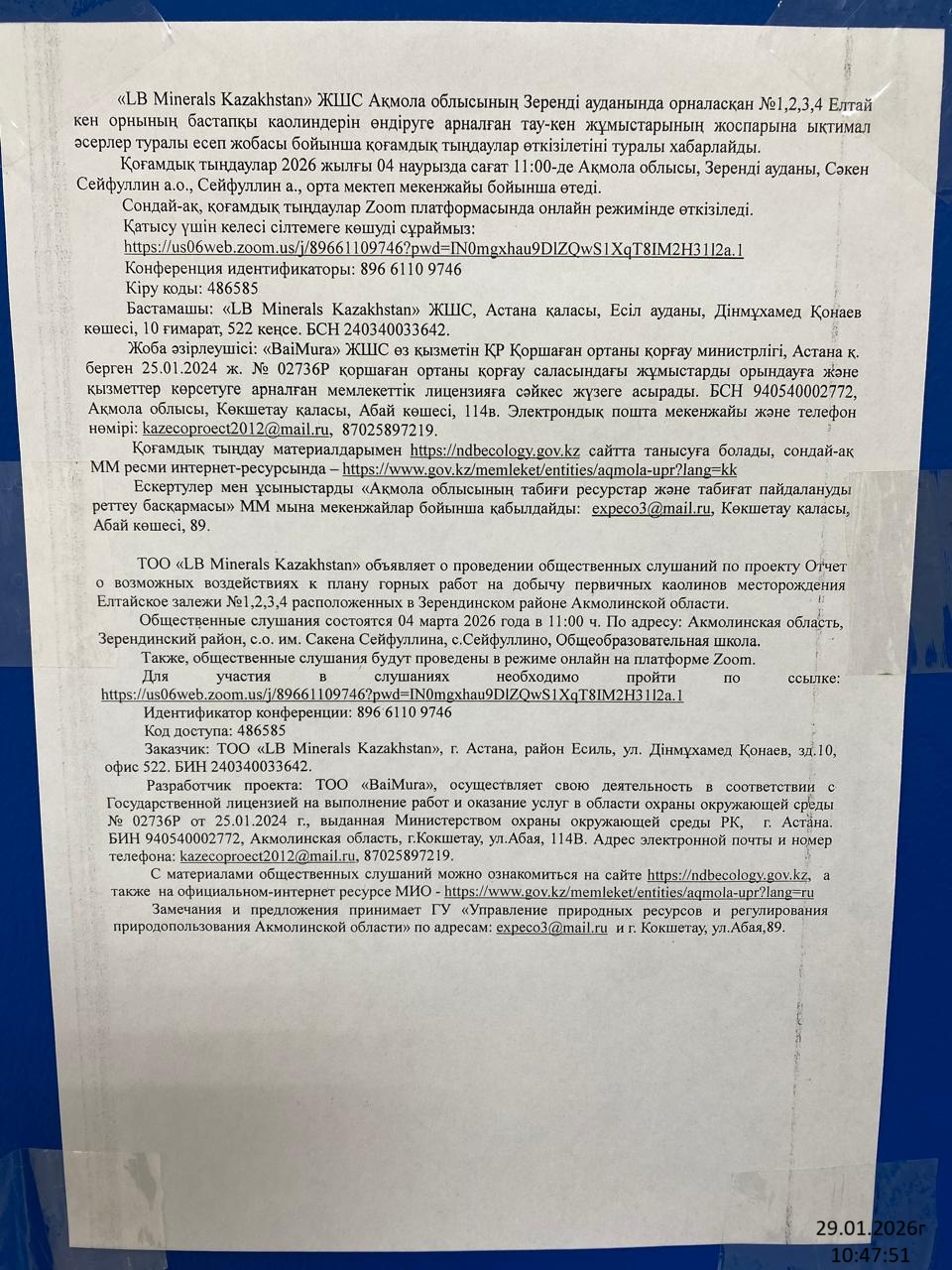 «LB Minerals Kazakhstan» ЖШС Ақмола облысының Зеренді ауданында орналасқан №1,2,3,4 Елтай кен орнының бастапқы каолиндерін өндіруге арналған тау-кен жұмыстарының жоспарына ықтимал әсерлер туралы есеп жобасы бойынша қоғамдық тыңдаулар өткізілетіні туралы хабарлайды.

Қоғамдық тыңдаулар 2026 жылғы 04 наурызда сағат 11:00-де Ақмола облысы, Зеренді ауданы, Сәкен Сейфуллин а.о., Сейфуллин а., орта мектеп мекенжайы бойынша өтеді.

Сондай-ақ, қоғамдық тыңдаулар Zoom платформасында онлайн режимінде өткізіледі.

Қатысу үшін келесі сілтемеге көшуді сұраймыз:
https://us06web.zoom.us/j/89661109746?pwd=IN0mgxhau9DlZQwS1XqT8IM2H31l2a.1

Конференция идентификаторы: 896 6110 9746

Кіру коды: 486585

Бастамашы: «LB Minerals Kazakhstan» ЖШС, Астана қаласы, Есіл ауданы, Дінмұхамед Қонаев көшесі, 10 ғимарат, 522 кеңсе. БСН 240340033642.

Жоба әзірлеушісі: «BaiMura» ЖШС өз қызметін ҚР Қоршаған ортаны қорғау министрлігі, Астана қ. берген 25.01.2024 ж. № 02736Р қоршаған ортаны қорғау саласындағы жұмыстарды орындауға және қызметтер көрсетуге арналған мемлекеттік лицензияға сәйкес жүзеге асырады. БСН 940540002772, Ақмола облысы, Көкшетау қаласы, Абай көшесі, 114в. Электрондық пошта мекенжайы және телефон нөмірі: kazecoproect2012@mail.ru, 87025897219.

Қоғамдық тыңдау материалдарымен https://ndbecology.gov.kz сайтта танысуға болады, сондай-ақ ММ ресми интернет-ресурсында – https://www.gov.kz/memleket/entities/aqmola-upr?lang=kk

Ескертулер мен ұсыныстарды «Ақмола облысының табиғи ресурстар және табиғат пайдалануды реттеу басқармасы» ММ мына мекенжайлар бойынша қабылдайды: expeco3@mail.ru, Көкшетау қаласы, Абай көшесі, 89.

ТОО «LB Minerals Kazakhstan» объявляет о проведении общественных слушаний по проекту Отчет о возможных воздействиях к плану горных работ на добычу первичных каолинов месторождения Елтайское залежи №1,2,3,4 расположенных в Зерендинском районе Акмолинской области.

Общественные слушания состоятся 04 марта 2026 года в 11:00 ч. По адресу: Акмолинская область, Зерендинский район, с.о. им. Сакена Сейфуллина, с.Сейфуллино, Общеобразовательная школа.

Также, общественные слушания будут проведены в режиме онлайн на платформе Zoom.

Для участия в слушаниях необходимо пройти по ссылке: https://us06web.zoom.us/j/89661109746?pwd=IN0mgxhau9DlZQwS1XqT8IM2H31l2a.1

Идентификатор конференции: 896 6110 9746

Код доступа: 486585

Заказчик: ТОО «LB Minerals Kazakhstan», г. Астана, район Есиль, ул. Дінмұхамед Қонаев, зд.10, офис 522. БИН 240340033642.

Разработчик проекта: ТОО «BaiMura», осуществляет свою деятельность в соответствии с Государственной лицензией на выполнение работ и оказание услуг в области охраны окружающей среды № 02736Р от 25.01.2024 г., выданная Министерством охраны окружающей среды РК, г. Астана. БИН 940540002772, Акмолинская область, г.Кокшетау, ул.Абая, 114В. Адрес электронной почты и номер телефона: kazecoproect2012@mail.ru, 87025897219.

С материалами общественных слушаний можно ознакомиться на сайте https://ndbecology.gov.kz, а также на официальном-интернет ресурсе МИО - https://www.gov.kz/memleket/entities/aqmola-upr?lang=ru

Замечания и предложения принимает ГУ «Управление природных ресурсов и регулирования природопользования Акмолинской области» по адресам: expeco3@mail.ru и г. Кокшетау, ул.Абая,89.

29.01.2026г
10:47:51